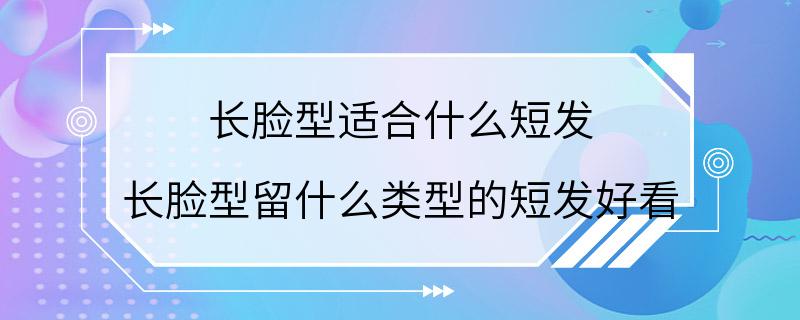 长脸型适合什么短发

长脸型留什么类型的短发好看